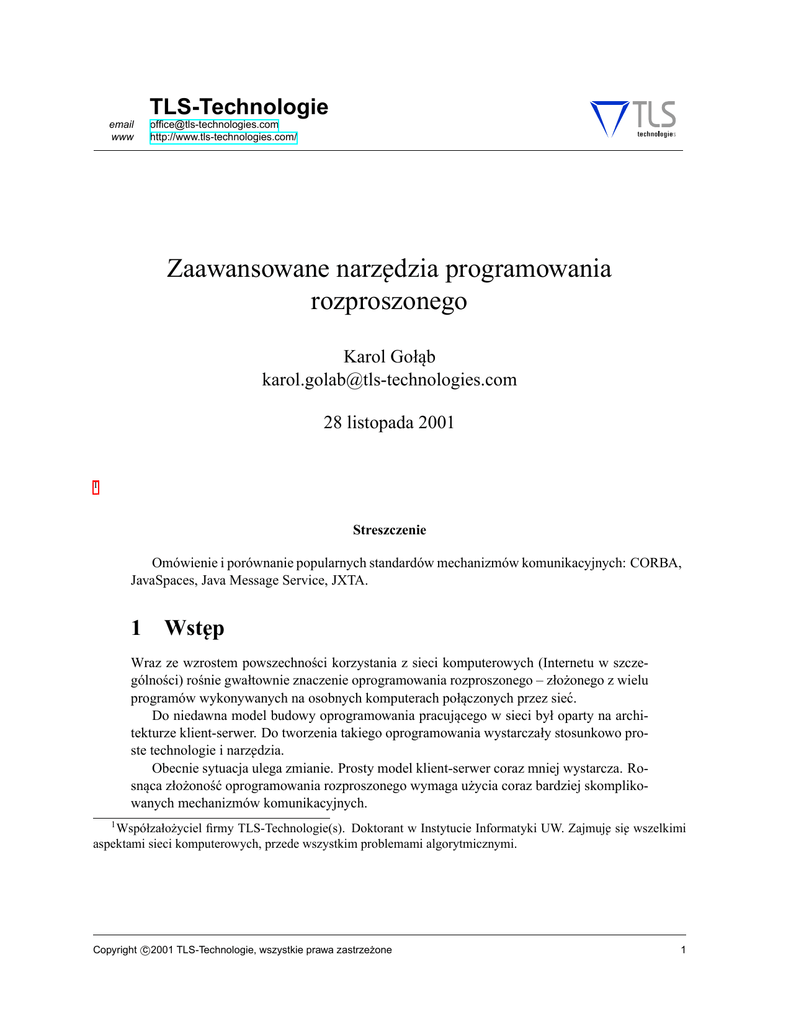 TLS-Technologie
email office@tls-technologies.com
www http://www.tls-technologies.com/

TLS technologies

Zaawansowane narzędzia programowania rozproszonego

Karol Gołąb
karol.golab@tls-technologies.com

28 listopada 2001

1

Streszczenie

Omówienie i porównanie popularnych standardów mechanizmów komunikacyjnych: CORBA, JavaSpaces, Java Message Service, JXTA.

1 Wstęp

Wraz ze wzrostem powszechności korzystania z sieci komputerowych (Internetu w szczególności) rośnie gwałtownie znaczenie oprogramowania rozproszonego – złożonego z wielu programów wykonywanych na osobnych komputerach połączonych przez sieć.

Do niedawna model budowy oprogramowania pracującego w sieci był oparty na architekturze klient-serwer. Do tworzenia takiego oprogramowania wystarczały stosunkowo proste technologie i narzędzia.

Obecnie sytuacja ulega zmianie. Prosty model klient-serwer coraz mniej wystarcza. Rosnąca złożoność oprogramowania rozproszonego wymaga użycia coraz bardziej skomplikowanych mechanizmów komunikacyjnych.

$^1$Współzałożyciel firmy TLS-Technologie(s). Doktorant w Instytucie Informatyki UW. Zajmuję się wszelkimi aspektami sieci komputerowych, przede wszystkim problemami algorytmicznymi.

Copyright ©2001 TLS-Technologie, wszystkie prawa zastrzeżone 1